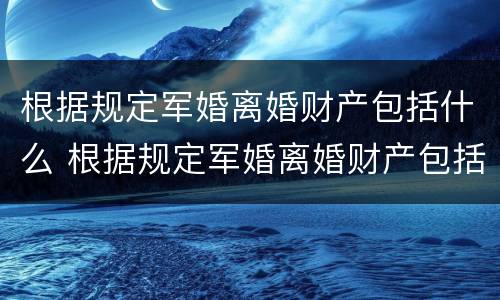 根据规定军婚离婚财产包括什么 根据规定军婚离婚财产包括